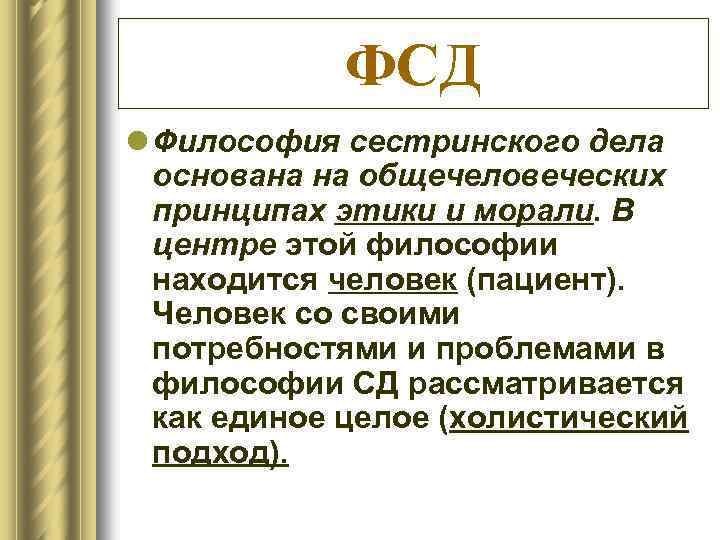 ФСД

Философия сестринского дела основана на общечеловеческих принципах этики и морали. В центре этой философии находится человек (пациент). Человек со своими потребностями и проблемами в философии СД рассматривается как единое целое (холистический подход).